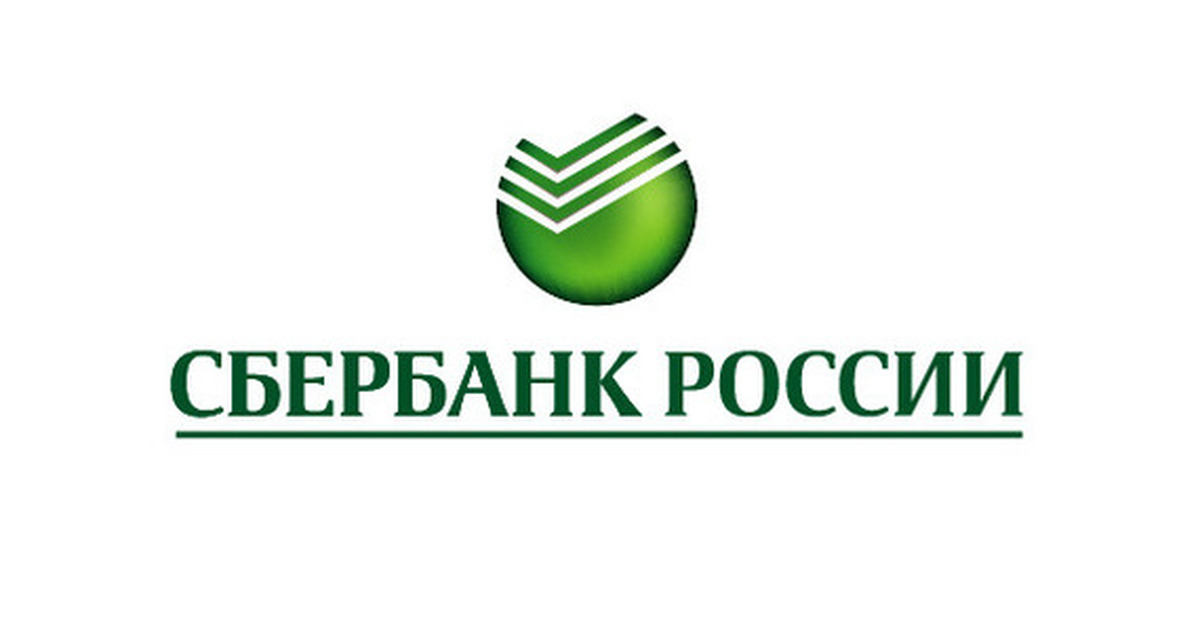 СБЕРБАНК РОССИИ